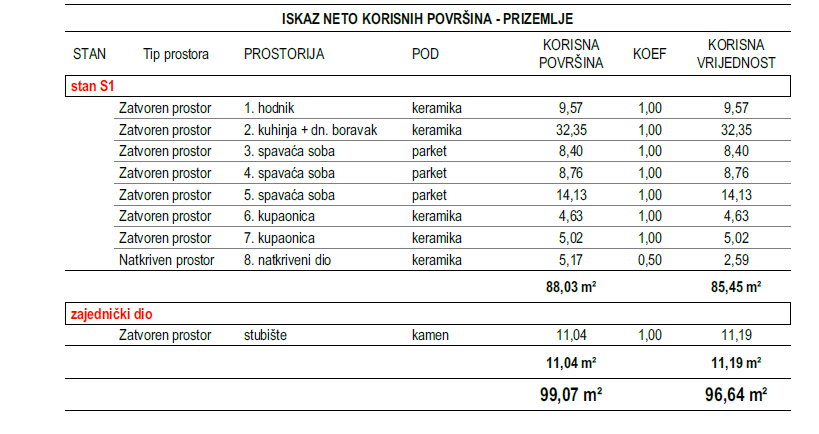 ISKAZ NETO KORISNIH POVRŠINA - PRIZEMLJE

| STAN | Tip prostora | PROSTORIJA | POD | KORISNA POVRŠINA | KOEF | KORISNA VRIJEDNOST |
|---|---|---|---|---|---|---|
| stan S1 | | | | | | |
| | Zatvoren prostor | 1. hodnik | keramika | 9,57 | 1,00 | 9,57 |
| | Zatvoren prostor | 2. kuhinja + dn. boravak | keramika | 32,35 | 1,00 | 32,35 |
| | Zatvoren prostor | 3. spavaća soba | parket | 8,40 | 1,00 | 8,40 |
| | Zatvoren prostor | 4. spavaća soba | parket | 8,76 | 1,00 | 8,76 |
| | Zatvoren prostor | 5. spavaća soba | parket | 14,13 | 1,00 | 14,13 |
| | Zatvoren prostor | 6. kupaonica | keramika | 4,63 | 1,00 | 4,63 |
| | Zatvoren prostor | 7. kupaonica | keramika | 5,02 | 1,00 | 5,02 |
| | Natkriven prostor | 8. natkriveni dio | keramika | 5,17 | 0,50 | 2,59 |
| | | | | 88,03 m² | | 85,45 m² |
| zajednički dio | | | | | | |
| | Zatvoren prostor | stubište | kamen | 11,04 | 1,00 | 11,19 |
| | | | | 11,04 m² | | 11,19 m² |
| | | | | 99,07 m² | | 96,64 m² |